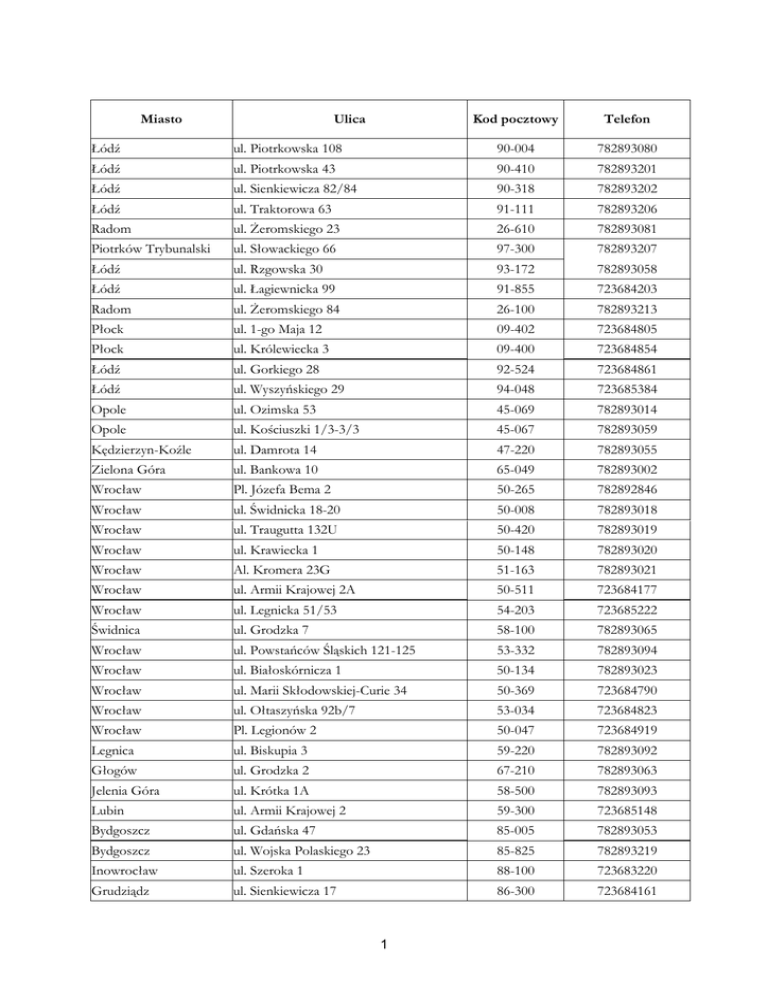 | Miasto | Ulica | Kod pocztowy | Telefon |
|---|---|---|---|
| Łódź | ul. Piotrkowska 108 | 90-004 | 782893080 |
| Łódź | ul. Piotrkowska 43 | 90-410 | 782893201 |
| Łódź | ul. Sienkiewicza 82/84 | 90-318 | 782893202 |
| Łódź | ul. Traktorowa 63 | 91-111 | 782893206 |
| Radom | ul. Żeromskiego 23 | 26-610 | 782893081 |
| Piotrków Trybunalski | ul. Słowackiego 66 | 97-300 | 782893207 |
| Łódź | ul. Rzgowska 30 | 93-172 | 782893058 |
| Łódź | ul. Łagiewnicka 99 | 91-855 | 723684203 |
| Radom | ul. Żeromskiego 84 | 26-100 | 782893213 |
| Płock | ul. 1-go Maja 12 | 09-402 | 723684805 |
| Płock | ul. Królewiecka 3 | 09-400 | 723684854 |
| Łódź | ul. Gorkiego 28 | 92-524 | 723684861 |
| Łódź | ul. Wyszyńskiego 29 | 94-048 | 723685384 |
| Opole | ul. Ozimska 53 | 45-069 | 782893014 |
| Opole | ul. Kościuszki 1/3-3/3 | 45-067 | 782893059 |
| Kędzierzyn-Koźle | ul. Damrota 14 | 47-220 | 782893055 |
| Zielona Góra | ul. Bankowa 10 | 65-049 | 782893002 |
| Wrocław | Pl. Józefa Bema 2 | 50-265 | 782892846 |
| Wrocław | ul. Świdnicka 18-20 | 50-008 | 782893018 |
| Wrocław | ul. Traugutta 132U | 50-420 | 782893019 |
| Wrocław | ul. Krawiecka 1 | 50-148 | 782893020 |
| Wrocław | Al. Kromera 23G | 51-163 | 782893021 |
| Wrocław | ul. Armii Krajowej 2A | 50-511 | 723684177 |
| Wrocław | ul. Legnicka 51/53 | 54-203 | 723685222 |
| Świdnica | ul. Grodzka 7 | 58-100 | 782893065 |
| Wrocław | ul. Powstańców Śląskich 121-125 | 53-332 | 782893094 |
| Wrocław | ul. Białoskórnicza 1 | 50-134 | 782893023 |
| Wrocław | ul. Marii Skłodowskiej-Curie 34 | 50-369 | 723684790 |
| Wrocław | ul. Ołtaszyńska 92b/7 | 53-034 | 723684823 |
| Wrocław | Pl. Legionów 2 | 50-047 | 723684919 |
| Legnica | ul. Biskupia 3 | 59-220 | 782893092 |
| Głogów | ul. Grodzka 2 | 67-210 | 782893063 |
| Jelenia Góra | ul. Krótka 1A | 58-500 | 782893093 |
| Lubin | ul. Armii Krajowej 2 | 59-300 | 723685148 |
| Bydgoszcz | ul. Gdańska 47 | 85-005 | 782893053 |
| Bydgoszcz | ul. Wojska Polaskiego 23 | 85-825 | 782893219 |
| Inowrocław | ul. Szeroka 1 | 88-100 | 723683220 |
| Grudziądz | ul. Sienkiewicza 17 | 86-300 | 723684161 |

1